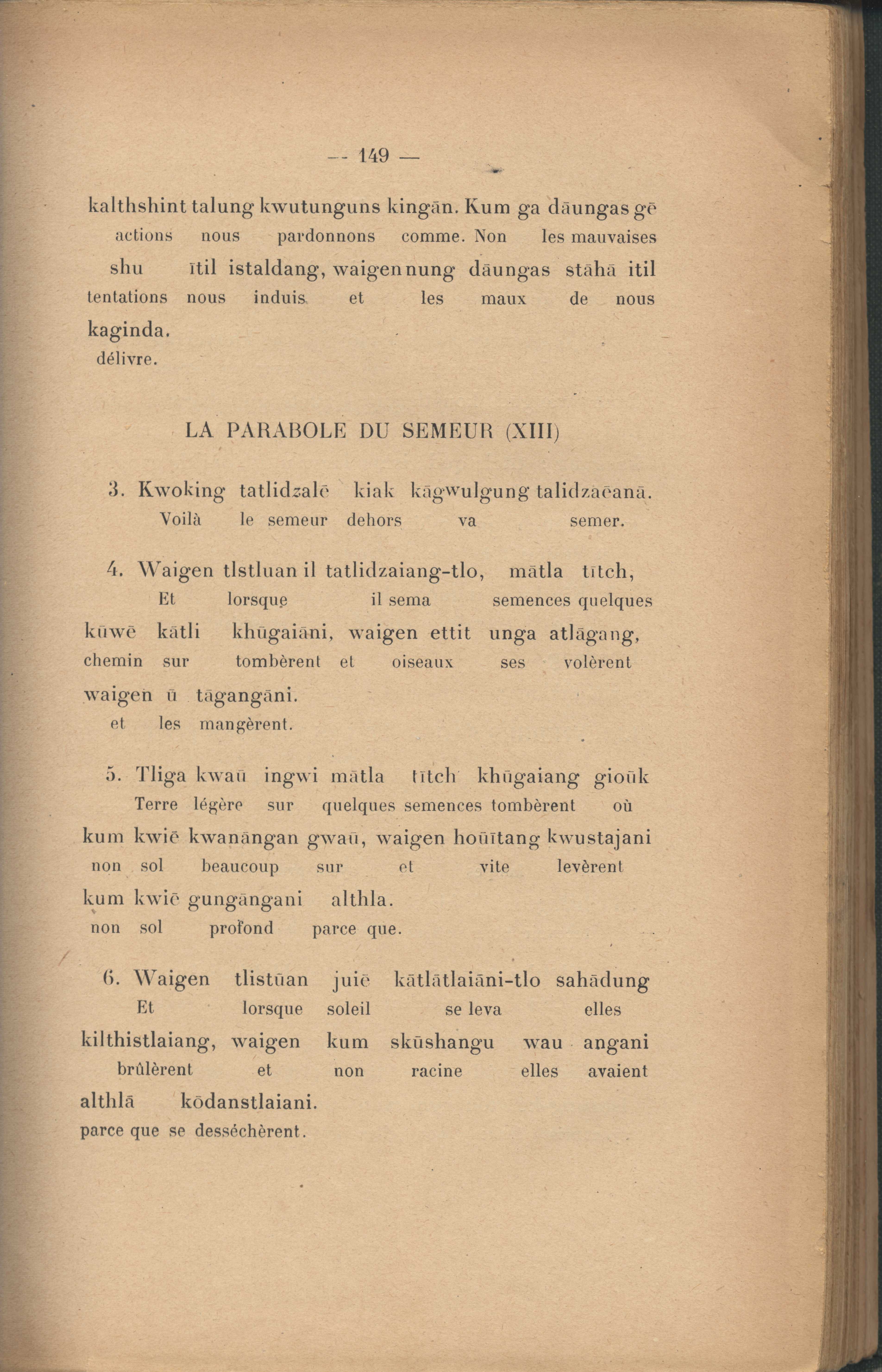 — 149 —

kalthshint talung kwutunguns kingān. Kum ga dāungas gē
actions nous pardonnons comme. Non les mauvaises

shu ītil istaldang, waigen nung dāungas stāhā itil
tentations nous induis et les maux de nous

kaginda.
délivre.

LA PARABOLE DU SEMEUR (XIII)

3. Kwoking tatlidzalē kiak kāgwulgung talidzaēanā.
Voilà le semeur dehors va semer.

4. Waigen tlstluan il tatlidzaiang-tlo, mātla tītch,
Et lorsque il sema semences quelques

kūwē kātli khūgaiāni, waigen ettit unga atlāgang,
chemin sur tombèrent et oiseaux ses volèrent

waigen ū tāgangāni.
et les mangèrent.

5. Tliga kwaū ingwi mātla tītch khūgaiang gioūk
Terre légère sur quelques semences tombèrent où

kum kwiē kwanāngan gwaū, waigen hoūītang kwustajani
non sol beaucoup sur et vite levèrent

kum kwiē gungāngani althla.
non sol profond parce que.

6. Waigen tlistūan juiē kātlātlaiāni-tlo sahādung
Et lorsque soleil se leva elles

kilthistlaiang, waigen kum skūshangu wau angani
brûlèrent et non racine elles avaient

althlā kōdanstlaiani.
parce que se desséchèrent.